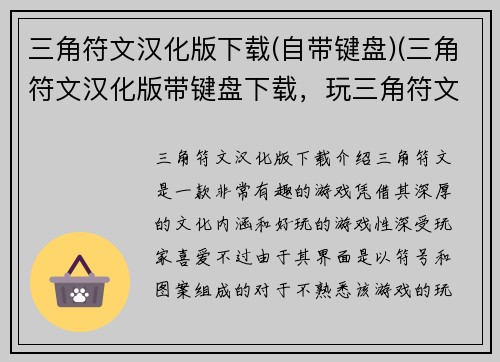 三角符文汉化版下载(自带键盘)(三角符文汉化版带键盘下载，玩三角符文

三角符文汉化版下载介绍三角符文是一款非常有趣的游戏凭借其深厚的文化内涵和好玩的游戏性深受玩家喜爱不过由于其界面是以符号和图案组成的对于不熟悉该游戏的玩